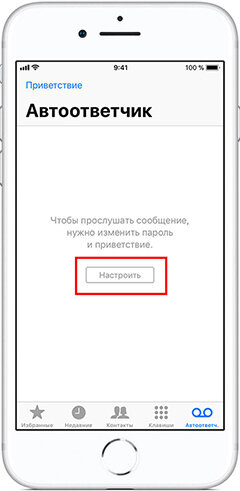 9:41
100 %

Приветствие

Автоответчик

Чтобы прослушать сообщение, нужно изменить пароль и приветствие.

Настроить

Избранные
Недавние
Контакты
Клавиши
Автоответч.